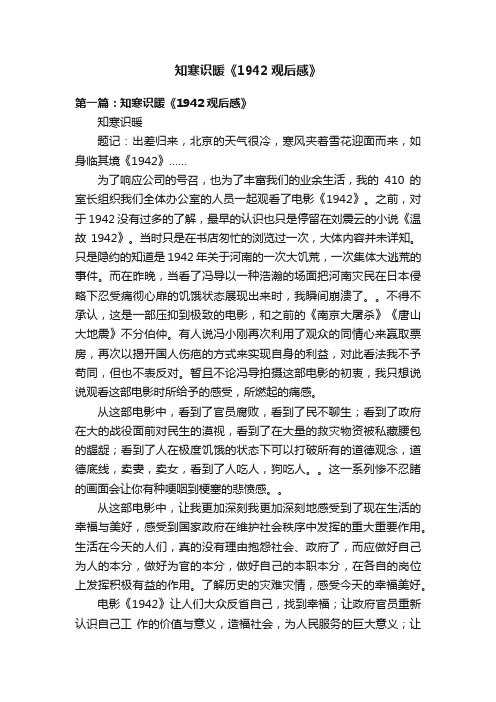 知寒识暖《1942 观后感》

第一篇：知寒识暖《1942 观后感》

知寒识暖

题记：出差归来，北京的天气很冷，寒风夹着雪花迎面而来，如身临其境《1942》……

为了响应公司的号召，也为了丰富我们的业余生活，我的 410 的室长组织我们全体办公室的人员一起观看了电影《1942》。之前，对于 1942 没有过多的了解，最早的认识也只是停留在刘震云的小说《温故 1942》。当时只是在书店匆忙的浏览过一次，大体内容并未详知。只是隐约的知道是 1942 年关于河南的一次大饥荒，一次集体大逃荒的事件。而在昨晚，当看了冯导以一种浩瀚的场面把河南灾民在日本侵略下忍受痛彻心扉的饥饿状态展现出来时，我瞬间崩溃了。。不得不承认，这是一部压抑到极致的电影，和之前的《南京大屠杀》《唐山大地震》不分伯仲。有人说冯小刚再次利用了观众的同情心来赢取票房，再次以揭开国人伤疤的方式来实现自身的利益，对此看法我不予苟同，但也不表反对。暂且不论冯导拍摄这部电影的初衷，我只想说说观看这部电影时所给予的感受，所燃起的痛感。

从这部电影中，看到了官员腐败，看到了民不聊生；看到了政府在大的战役面前对民生的漠视，看到了在大量的救灾物资被私藏腰包的龌龊；看到了人在极度饥饿的状态下可以打破所有的道德观念，道德底线，卖妻，卖女，看到了人吃人，狗吃人。。这一系列惨不忍睹的画面会让你有种哽咽到梗塞的悲愤感。。

从这部电影中，让我更加深刻我更加深刻地感受到了现在生活的幸福与美好，感受到国家政府在维护社会秩序中发挥的重大重要作用。生活在今天的人们，真的没有理由抱怨社会、政府了，而应做好自己为人的本分，做好为官的本分，做好自己的本职本分，在各自的岗位上发挥积极有益的作用。了解历史的灾难灾情，感受今天的幸福美好。

电影《1942》让人们大众反省自己，找到幸福；让政府官员重新认识自己工 作的价值与意义，造福社会，为人民服务的巨大意义；让